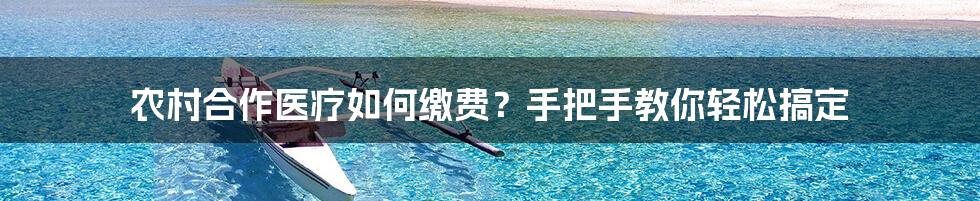 农村合作医疗如何缴费？手把手教你轻松搞定